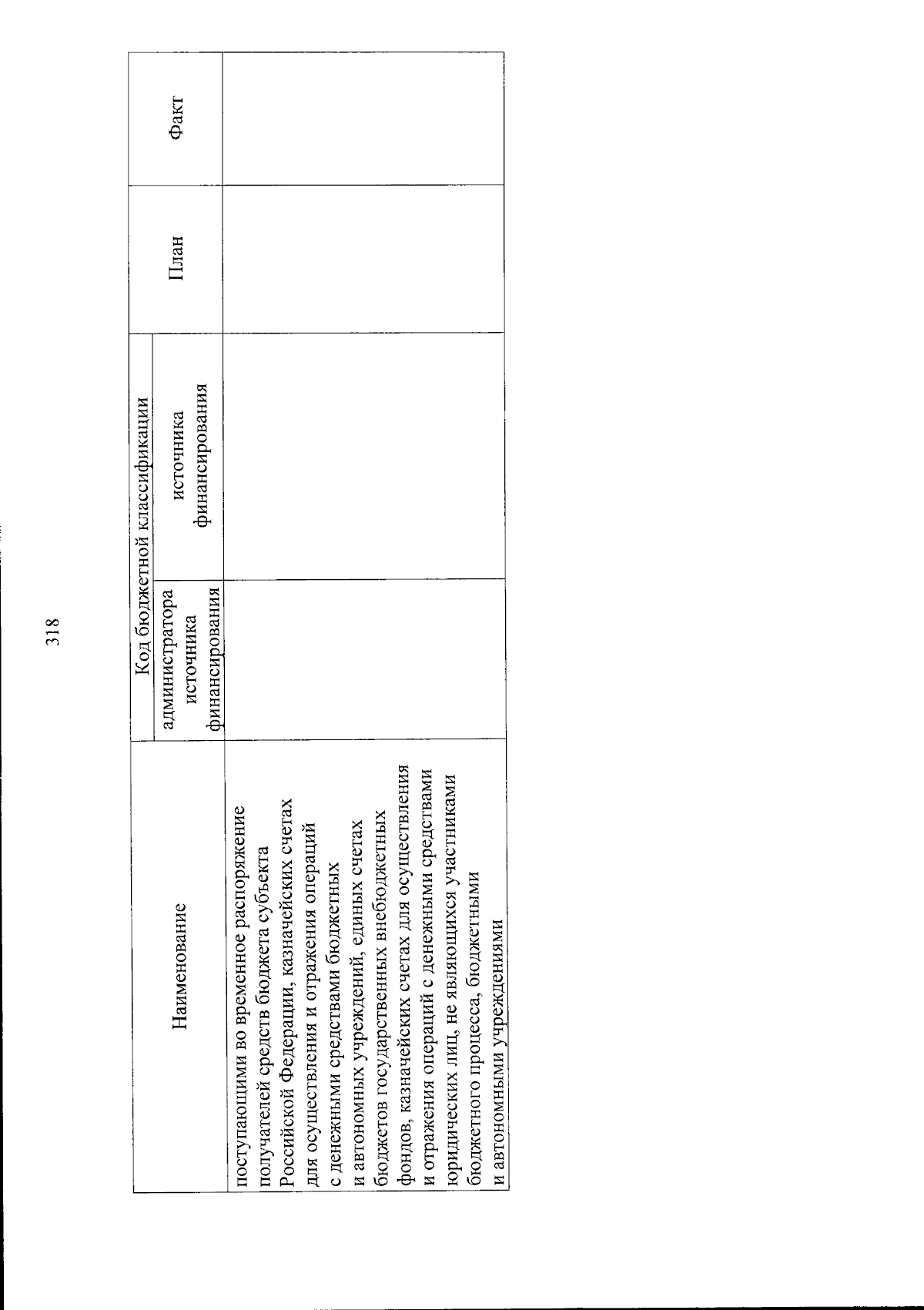 318

| Наименование | Код бюджетной классификации |  | План | Факт |
|---|---|---|---|---|
|  | администратора источника финансирования | источника финансирования |  |  |
| поступающими во временное распоряжение получателей средств бюджета субъекта Российской Федерации, казначейских счетах для осуществления и отражения операций с денежными средствами бюджетных и автономных учреждений, единых счетах бюджетов государственных внебюджетных фондов, казначейских счетах для осуществления и отражения операций с денежными средствами юридических лиц, не являющихся участниками бюджетного процесса, бюджетными и автономными учреждениями |  |  |  |  |